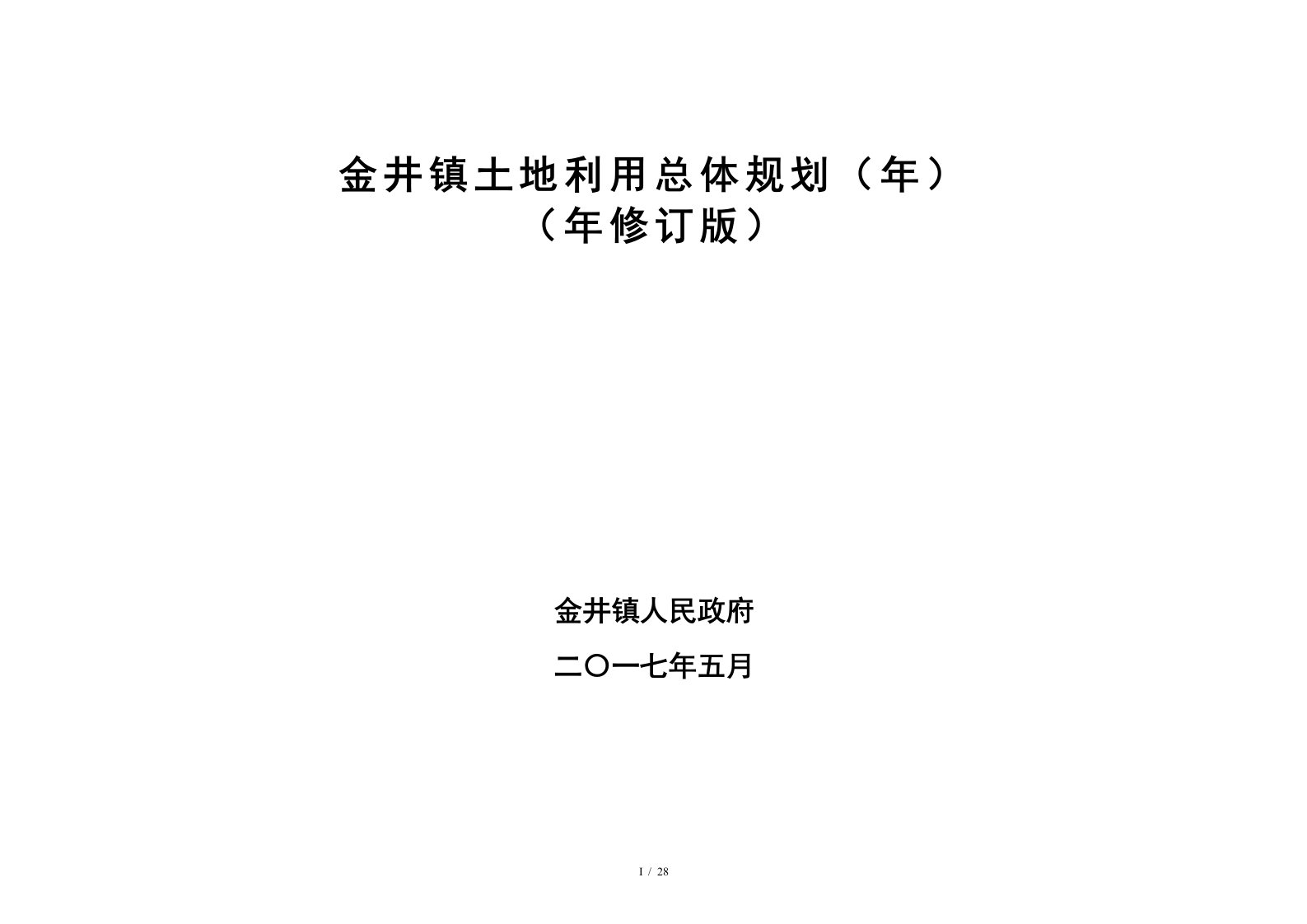 金井镇土地利用总体规划（年）
（年修订版）

金井镇人民政府

二〇一七年五月

I / 28